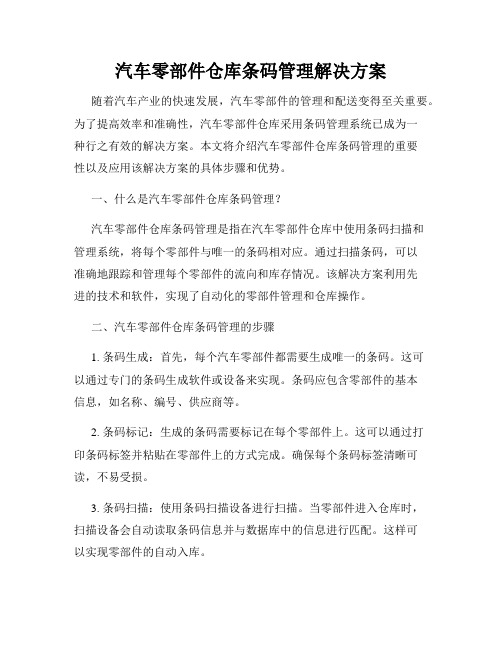 汽车零部件仓库条码管理解决方案

随着汽车产业的快速发展，汽车零部件的管理和配送变得至关重要。为了提高效率和准确性，汽车零部件仓库采用条码管理系统已成为一种行之有效的解决方案。本文将介绍汽车零部件仓库条码管理的重要性以及应用该解决方案的具体步骤和优势。

一、什么是汽车零部件仓库条码管理？

汽车零部件仓库条码管理是指在汽车零部件仓库中使用条码扫描和管理系统，将每个零部件与唯一的条码相对应。通过扫描条码，可以准确地跟踪和管理每个零部件的流向和库存情况。该解决方案利用先进的技术和软件，实现了自动化的零部件管理和仓库操作。

二、汽车零部件仓库条码管理的步骤

1. 条码生成：首先，每个汽车零部件都需要生成唯一的条码。这可以通过专门的条码生成软件或设备来实现。条码应包含零部件的基本信息，如名称、编号、供应商等。

2. 条码标记：生成的条码需要标记在每个零部件上。这可以通过打印条码标签并粘贴在零部件上的方式完成。确保每个条码标签清晰可读，不易受损。

3. 条码扫描：使用条码扫描设备进行扫描。当零部件进入仓库时，扫描设备会自动读取条码信息并与数据库中的信息进行匹配。这样可以实现零部件的自动入库。